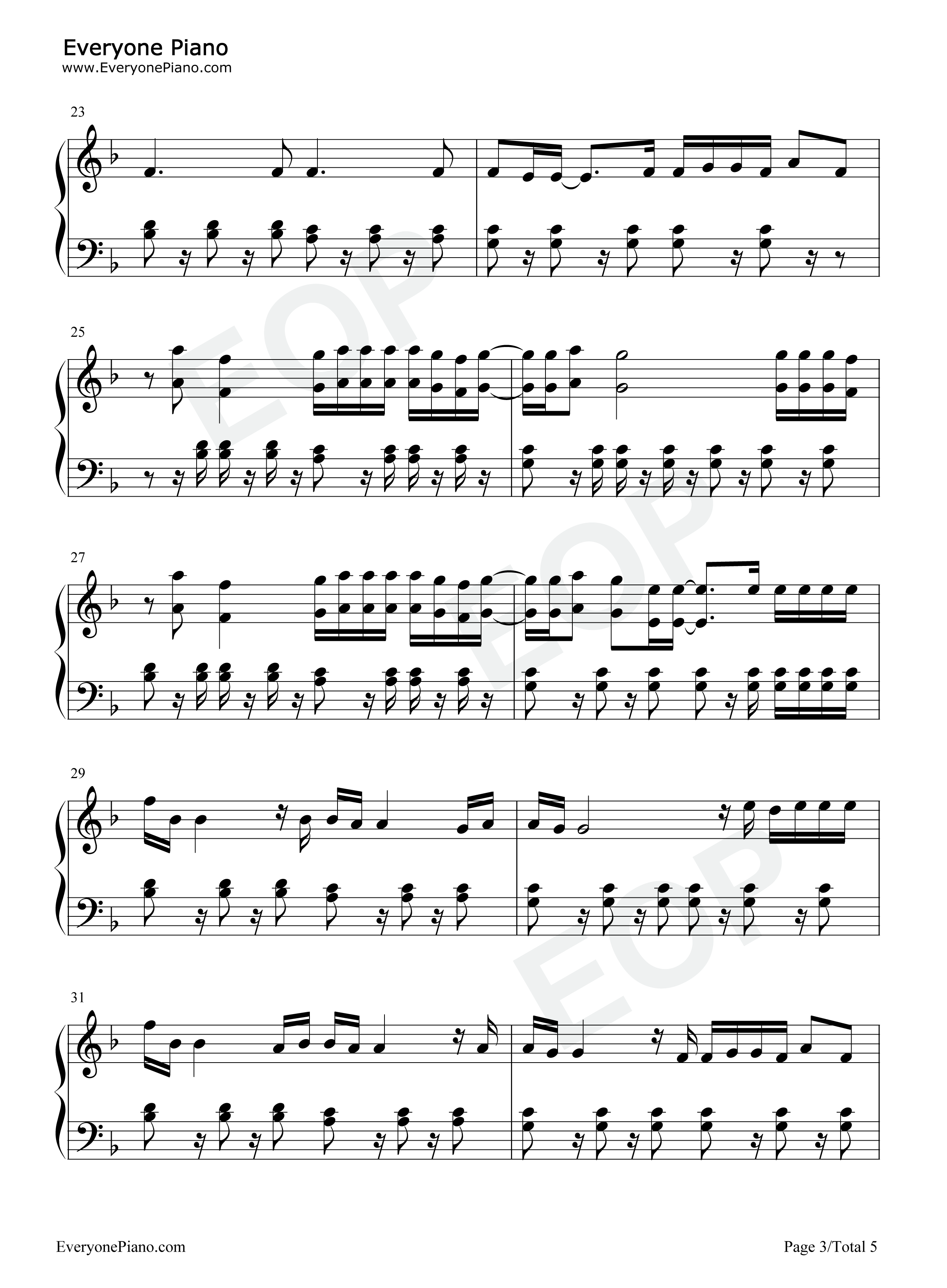 Everyone Piano
www.EveryonePiano.com

23

25

27

29

31

EveryonePiano.com

Page 3/Total 5

EOP